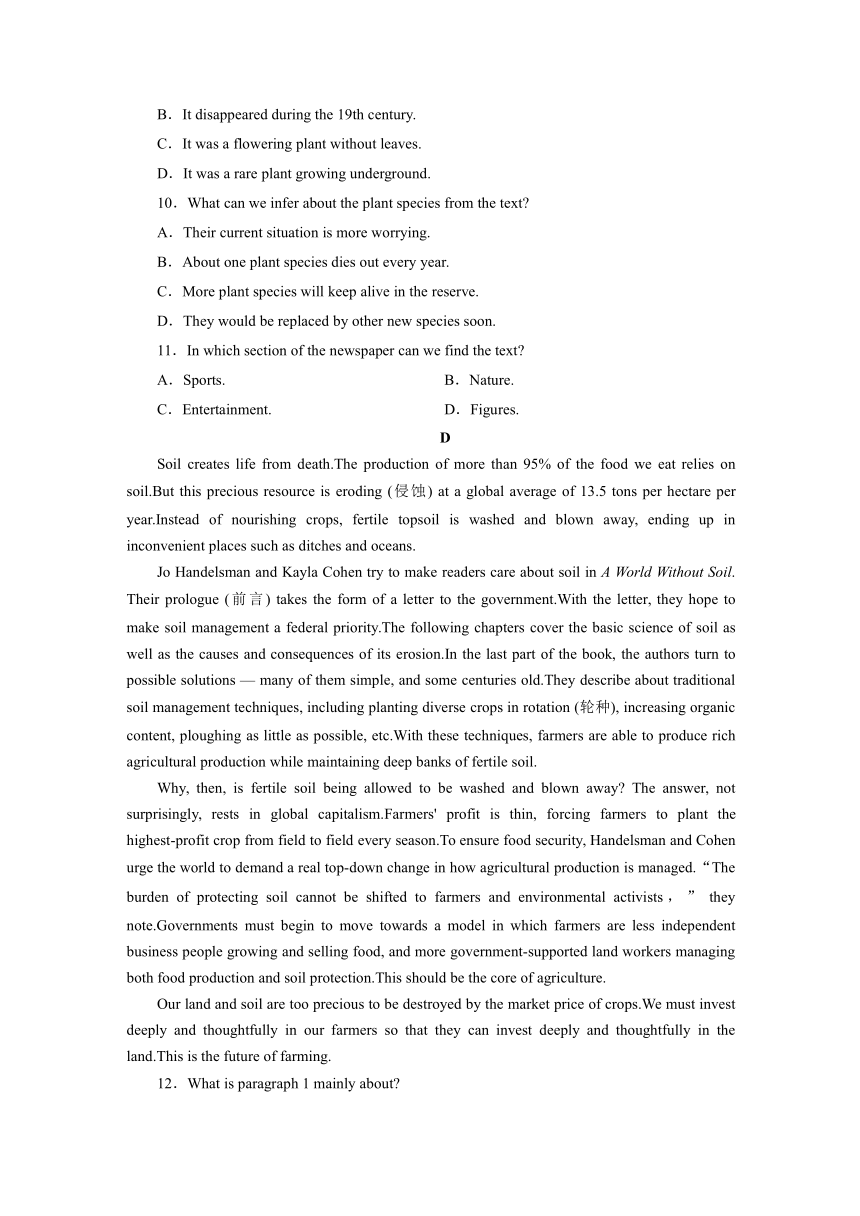 B．It disappeared during the 19th century.

C．It was a flowering plant without leaves.

D．It was a rare plant growing underground.

10．What can we infer about the plant species from the text?

A．Their current situation is more worrying.

B．About one plant species dies out every year.

C．More plant species will keep alive in the reserve.

D．They would be replaced by other new species soon.

11．In which section of the newspaper can we find the text?

A．Sports.

B．Nature.

C．Entertainment.

D．Figures.

D

Soil creates life from death.The production of more than 95% of the food we eat relies on soil.But this precious resource is eroding (侵蚀) at a global average of 13.5 tons per hectare per year.Instead of nourishing crops, fertile topsoil is washed and blown away, ending up in inconvenient places such as ditches and oceans.

Jo Handelsman and Kayla Cohen try to make readers care about soil in A World Without Soil. Their prologue (前言) takes the form of a letter to the government.With the letter, they hope to make soil management a federal priority.The following chapters cover the basic science of soil as well as the causes and consequences of its erosion.In the last part of the book, the authors turn to possible solutions — many of them simple, and some centuries old.They describe about traditional soil management techniques, including planting diverse crops in rotation (轮种), increasing organic content, ploughing as little as possible, etc.With these techniques, farmers are able to produce rich agricultural production while maintaining deep banks of fertile soil.

Why, then, is fertile soil being allowed to be washed and blown away? The answer, not surprisingly, rests in global capitalism.Farmers' profit is thin, forcing farmers to plant the highest-profit crop from field to field every season.To ensure food security, Handelsman and Cohen urge the world to demand a real top-down change in how agricultural production is managed.“The burden of protecting soil cannot be shifted to farmers and environmental activists，” they note.Governments must begin to move towards a model in which farmers are less independent business people growing and selling food, and more government-supported land workers managing both food production and soil protection.This should be the core of agriculture.

Our land and soil are too precious to be destroyed by the market price of crops.We must invest deeply and thoughtfully in our farmers so that they can invest deeply and thoughtfully in the land.This is the future of farming.

12．What is paragraph 1 mainly about?